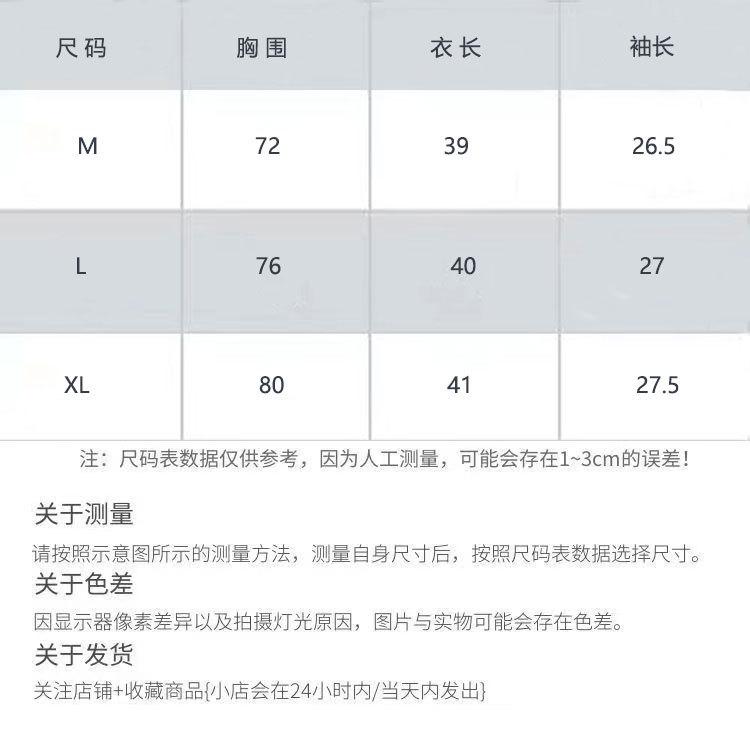 | 尺码 | 胸围 | 衣长 | 袖长 |
|---|---|---|---|
| M | 72 | 39 | 26.5 |
| L | 76 | 40 | 27 |
| XL | 80 | 41 | 27.5 |

注：尺码表数据仅供参考，因为人工测量，可能会存在1~3cm的误差！

关于测量

请按照示意图所示的测量方法，测量自身尺寸后，按照尺码表数据选择尺寸。

关于色差

因显示器像素差异以及拍摄灯光原因，图片与实物可能会存在色差。

关于发货

关注店铺+收藏商品{小店会在24小时内/当天内发出}